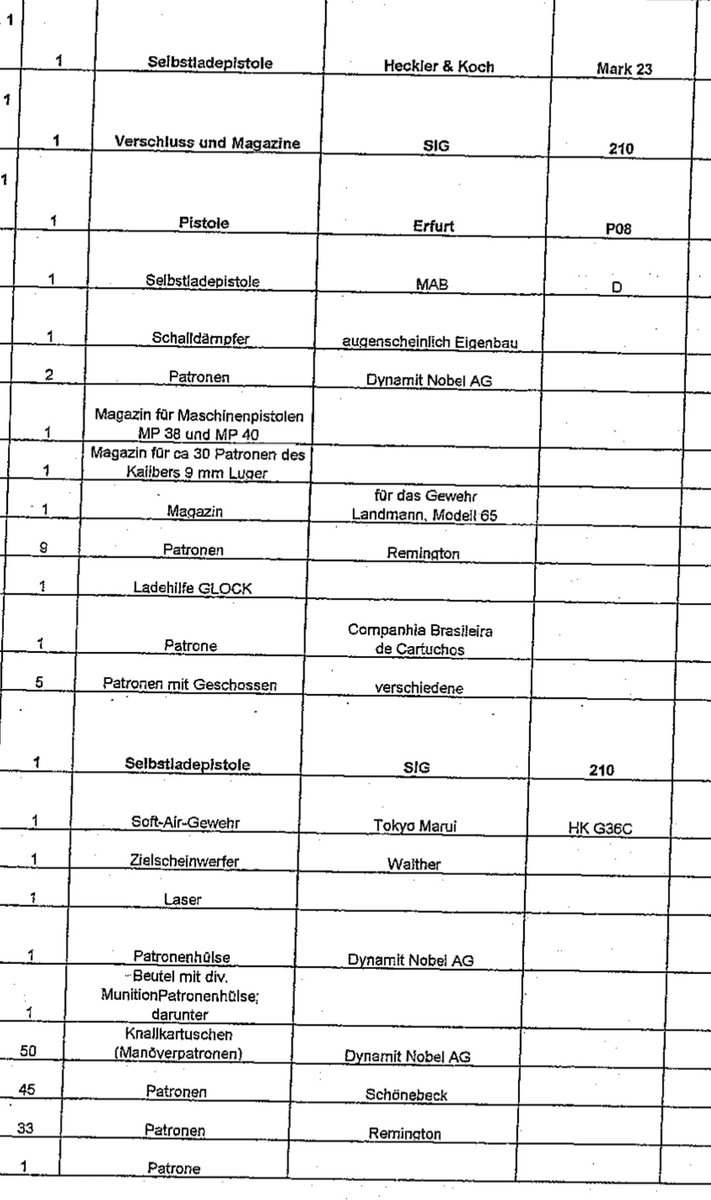 | | | | | |
|---|---|---|---|---|
| 1 | 1 | Selbstladepistole | Heckler & Koch | Mark 23 |
| 1 | 1 | Verschluss und Magazine | SIG | 210 |
| 1 | 1 | Pistole | Erfurt | P08 |
| | 1 | Selbstladepistole | MAB | D |
| | 1 | Schalldämpfer | augenscheinlich Eigenbau | |
| | 2 | Patronen | Dynamit Nobel AG | |
| | 1 | Magazin für Maschinenpistolen MP 38 und MP 40 | | |
| | 1 | Magazin für ca 30 Patronen des Kalibers 9 mm Luger | | |
| | 1 | Magazin | für das Gewehr Landmann, Modell 65 | |
| | 9 | Patronen | Remington | |
| | 1 | Ladehilfe GLOCK | | |
| | 1 | Patrone | Companhia Brasileira de Cartuchos | |
| | 5 | Patronen mit Geschossen | verschiedene | |
| | 1 | Selbstladepistole | SIG | 210 |
| | 1 | Soft-Air-Gewehr | Tokyo Marui | HK G36C |
| | 1 | Zielscheinwerfer | Walther | |
| | 1 | Laser | | |
| | 1 | Patronenhülse | Dynamit Nobel AG | |
| | 1 | Beutel mit div. MunitionPatronenhülse; darunter | | |
| | 50 | Knallkartuschen (Manöverpatronen) | Dynamit Nobel AG | |
| | 45 | Patronen | Schönebeck | |
| | 33 | Patronen | Remington | |
| | 1 | Patrone | | |